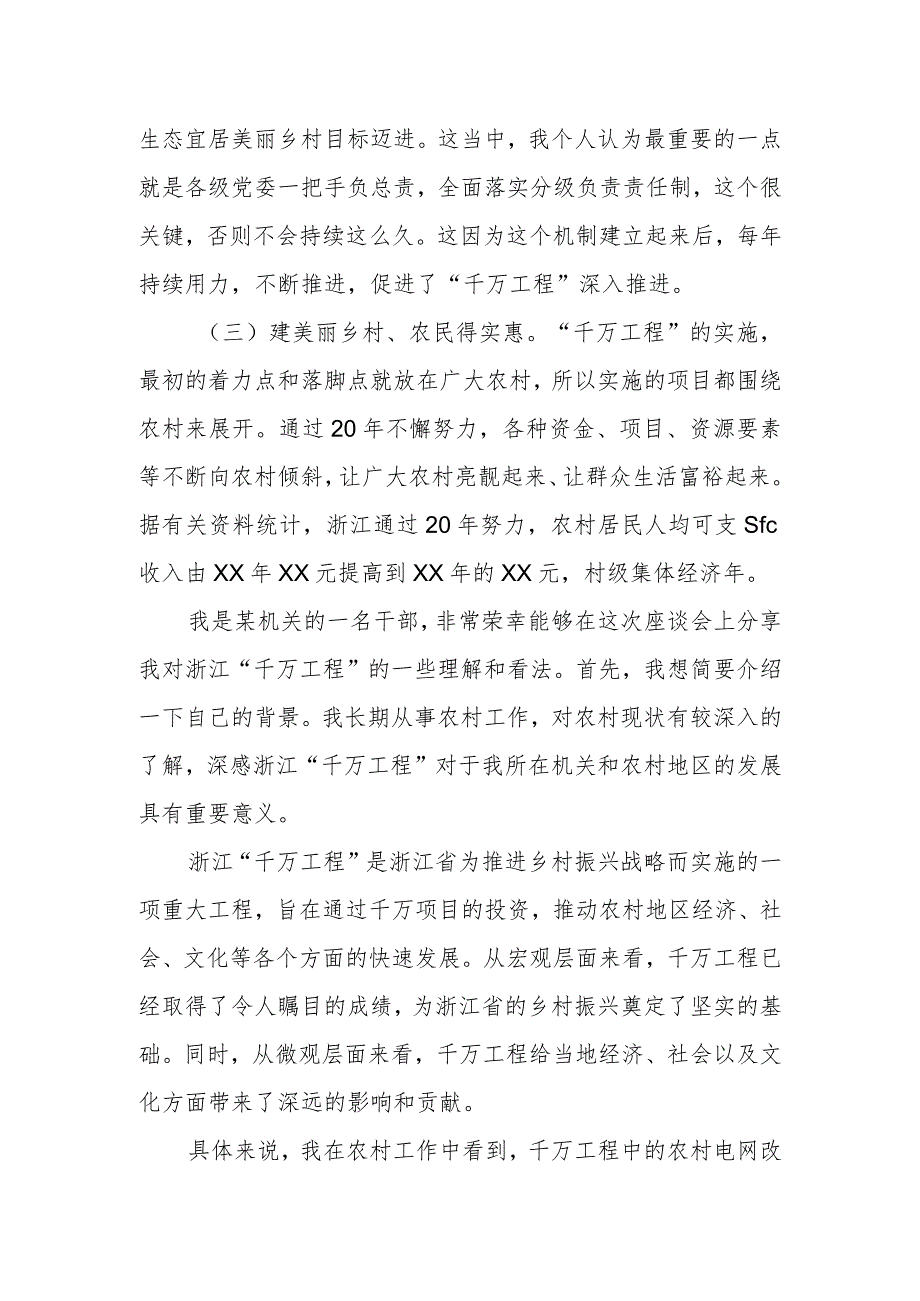 生态宜居美丽乡村目标迈进。这当中，我个人认为最重要的一点就是各级党委一把手负总责，全面落实分级负责责任制，这个很关键，否则不会持续这么久。这因为这个机制建立起来后，每年持续用力，不断推进，促进了“千万工程”深入推进。

（三）建美丽乡村、农民得实惠。“千万工程”的实施，最初的着力点和落脚点就放在广大农村，所以实施的项目都围绕农村来展开。通过20年不懈努力，各种资金、项目、资源要素等不断向农村倾斜，让广大农村亮靓起来、让群众生活富裕起来。据有关资料统计，浙江通过20年努力，农村居民人均可支Sfc收入由XX年XX元提高到XX年的XX元，村级集体经济年。

我是某机关的一名干部，非常荣幸能够在这次座谈会上分享我对浙江“千万工程”的一些理解和看法。首先，我想简要介绍一下自己的背景。我长期从事农村工作，对农村现状有较深入的了解，深感浙江“千万工程”对于我所在机关和农村地区的发展具有重要意义。

浙江“千万工程”是浙江省为推进乡村振兴战略而实施的一项重大工程，旨在通过千万项目的投资，推动农村地区经济、社会、文化等各个方面的快速发展。从宏观层面来看，千万工程已经取得了令人瞩目的成绩，为浙江省的乡村振兴奠定了坚实的基础。同时，从微观层面来看，千万工程给当地经济、社会以及文化方面带来了深远的影响和贡献。

具体来说，我在农村工作中看到，千万工程中的农村电网改